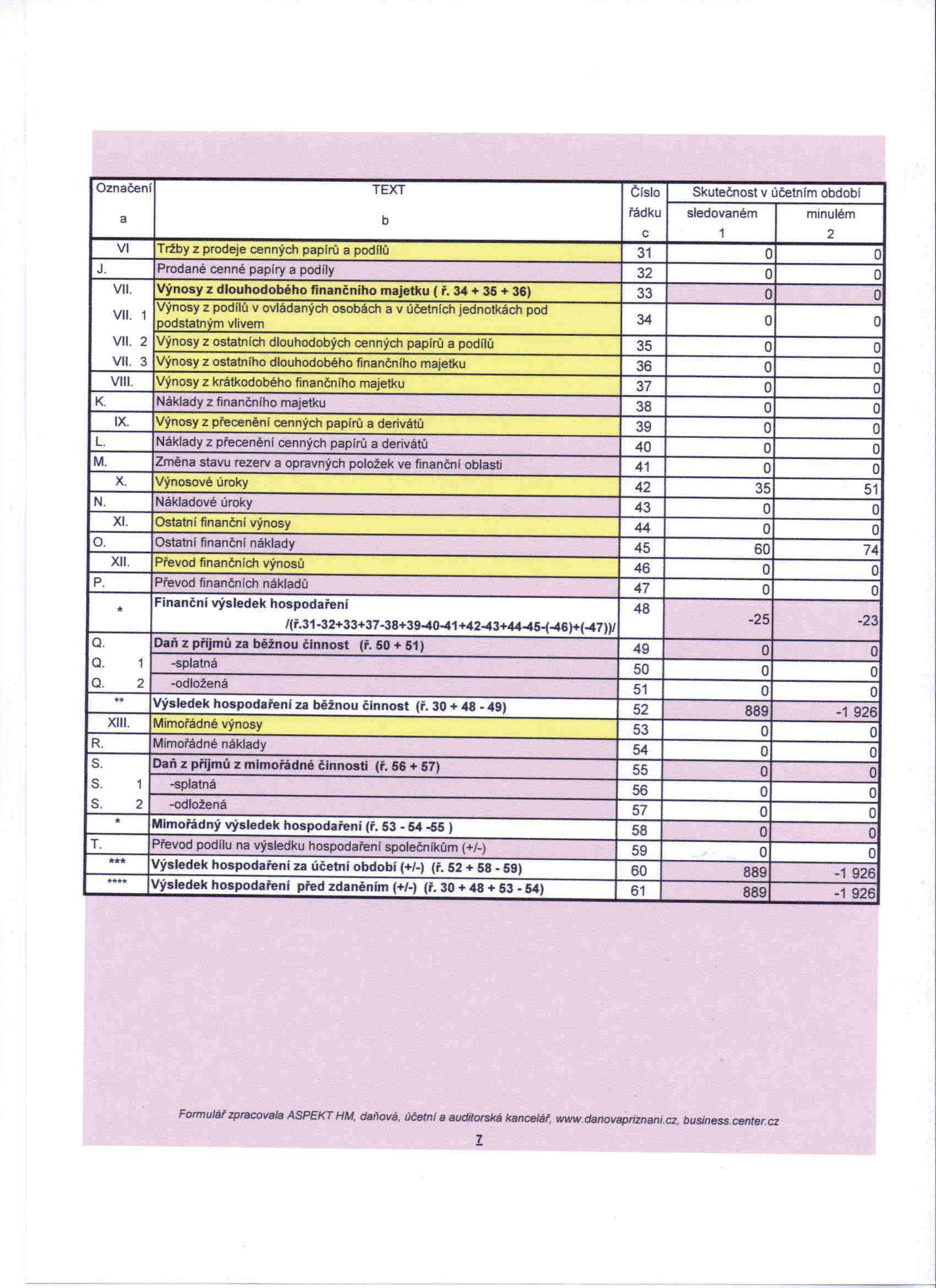 | Označení a | TEXT b | Číslo řádku c | Skutečnost v účetním období sledovaném 1 | Skutečnost v účetním období minulém 2 |
|---|---|---|---|---|
| VI | Tržby z prodeje cenných papírů a podílů | 31 | 0 | 0 |
| J. | Prodané cenné papíry a podíly | 32 | 0 | 0 |
| VII. | Výnosy z dlouhodobého finančního majetku ( ř. 34 + 35 + 36) | 33 | 0 | 0 |
| VII. 1 | Výnosy z podílů v ovládaných osobách a v účetních jednotkách pod podstatným vlivem | 34 | 0 | 0 |
| VII. 2 | Výnosy z ostatních dlouhodobých cenných papírů a podílů | 35 | 0 | 0 |
| VII. 3 | Výnosy z ostatního dlouhodobého finančního majetku | 36 | 0 | 0 |
| VIII. | Výnosy z krátkodobého finančního majetku | 37 | 0 | 0 |
| K. | Náklady z finančního majetku | 38 | 0 | 0 |
| IX. | Výnosy z přecenění cenných papírů a derivátů | 39 | 0 | 0 |
| L. | Náklady z přecenění cenných papírů a derivátů | 40 | 0 | 0 |
| M. | Změna stavu rezerv a opravných položek ve finanční oblasti | 41 | 0 | 0 |
| X. | Výnosové úroky | 42 | 35 | 51 |
| N. | Nákladové úroky | 43 | 0 | 0 |
| XI. | Ostatní finanční výnosy | 44 | 0 | 0 |
| O. | Ostatní finanční náklady | 45 | 60 | 74 |
| XII. | Převod finančních výnosů | 46 | 0 | 0 |
| P. | Převod finančních nákladů | 47 | 0 | 0 |
| * | Finanční výsledek hospodaření /(ř.31-32+33+37-38+39-40-41+42-43+44-45-(-46)+(-47))/ | 48 | -25 | -23 |
| Q. | Daň z příjmů za běžnou činnost (ř. 50 + 51) | 49 | 0 | 0 |
| Q. 1 | -splatná | 50 | 0 | 0 |
| Q. 2 | -odložená | 51 | 0 | 0 |
| ** | Výsledek hospodaření za běžnou činnost (ř. 30 + 48 - 49) | 52 | 889 | -1 926 |
| XIII. | Mimořádné výnosy | 53 | 0 | 0 |
| R. | Mimořádné náklady | 54 | 0 | 0 |
| S. | Daň z příjmů z mimořádné činnosti (ř. 56 + 57) | 55 | 0 | 0 |
| S. 1 | -splatná | 56 | 0 | 0 |
| S. 2 | -odložená | 57 | 0 | 0 |
| * | Mimořádný výsledek hospodaření (ř. 53 - 54 -55 ) | 58 | 0 | 0 |
| T. | Převod podílu na výsledku hospodaření společníkům (+/-) | 59 | 0 | 0 |
| *** | Výsledek hospodaření za účetní období (+/-) (ř. 52 + 58 - 59) | 60 | 889 | -1 926 |
| **** | Výsledek hospodaření před zdaněním (+/-) (ř. 30 + 48 + 53 - 54) | 61 | 889 | -1 926 |

Formulář zpracovala ASPEKT HM, daňová, účetní a auditorská kancelář, www.danovapriznani.cz, business.center.cz

7